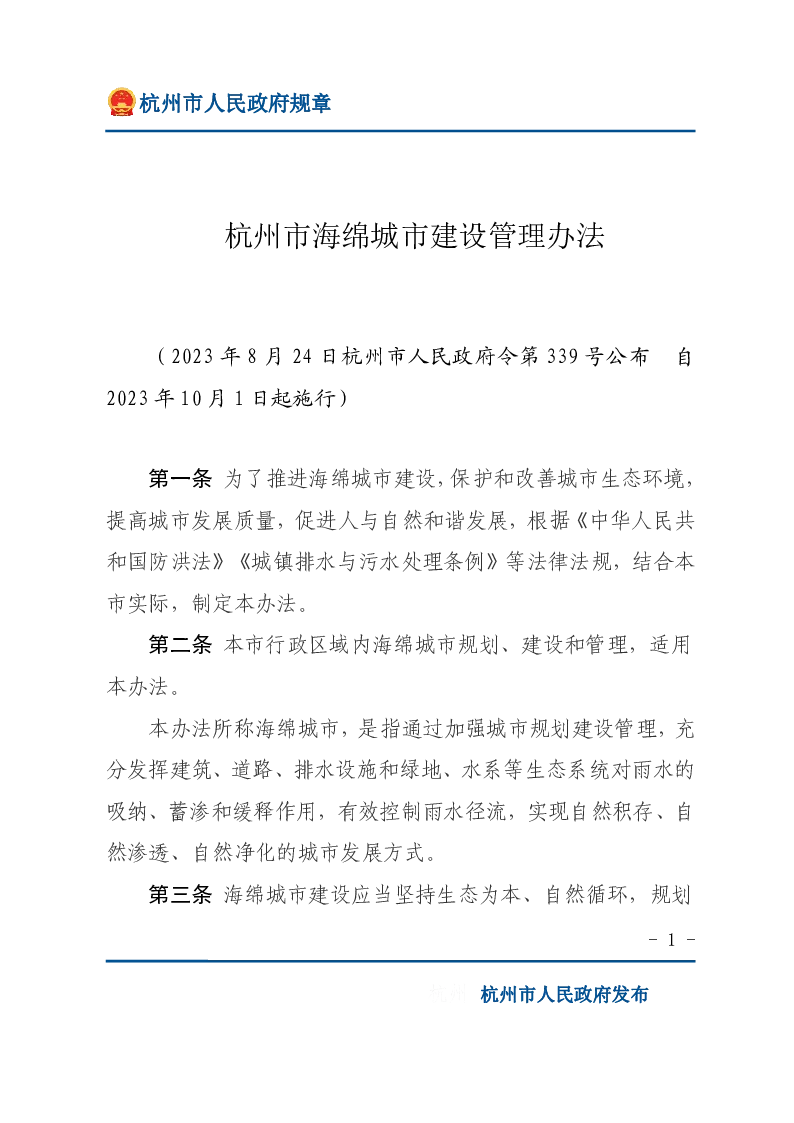 杭州市人民政府规章

杭州市海绵城市建设管理办法

（2023年8月24日杭州市人民政府令第339号公布　自2023年10月1日起施行）

第一条　为了推进海绵城市建设，保护和改善城市生态环境，提高城市发展质量，促进人与自然和谐发展，根据《中华人民共和国防洪法》《城镇排水与污水处理条例》等法律法规，结合本市实际，制定本办法。

第二条　本市行政区域内海绵城市规划、建设和管理，适用本办法。

本办法所称海绵城市，是指通过加强城市规划建设管理，充分发挥建筑、道路、排水设施和绿地、水系等生态系统对雨水的吸纳、蓄渗和缓释作用，有效控制雨水径流，实现自然积存、自然渗透、自然净化的城市发展方式。

第三条　海绵城市建设应当坚持生态为本、自然循环，规划

- 1 -

杭州市人民政府发布